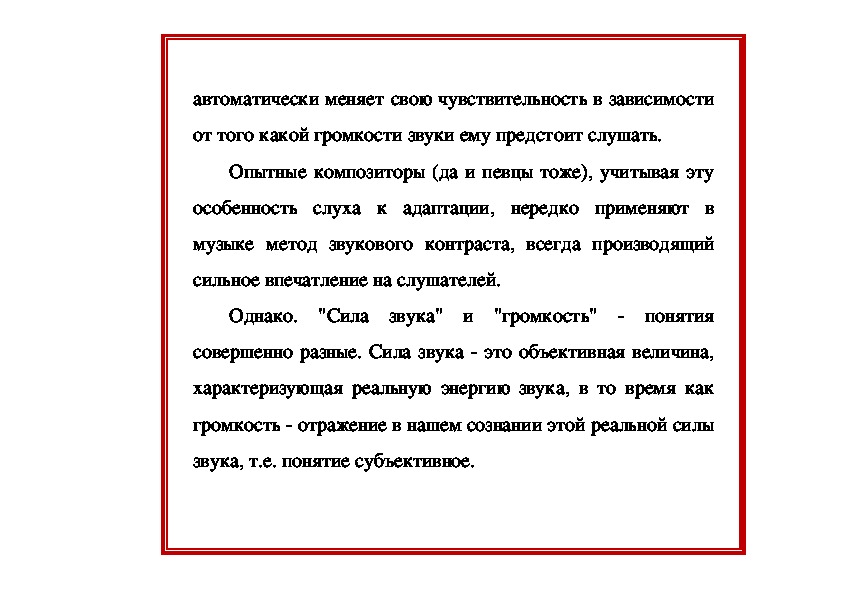 автоматически меняет свою чувствительность в зависимости от того какой громкости звуки ему предстоит слушать.

Опытные композиторы (да и певцы тоже), учитывая эту особенность слуха к адаптации, нередко применяют в музыке метод звукового контраста, всегда производящий сильное впечатление на слушателей.

Однако. "Сила звука" и "громкость" - понятия совершенно разные. Сила звука - это объективная величина, характеризующая реальную энергию звука, в то время как громкость - отражение в нашем сознании этой реальной силы звука, т.е. понятие субъективное.